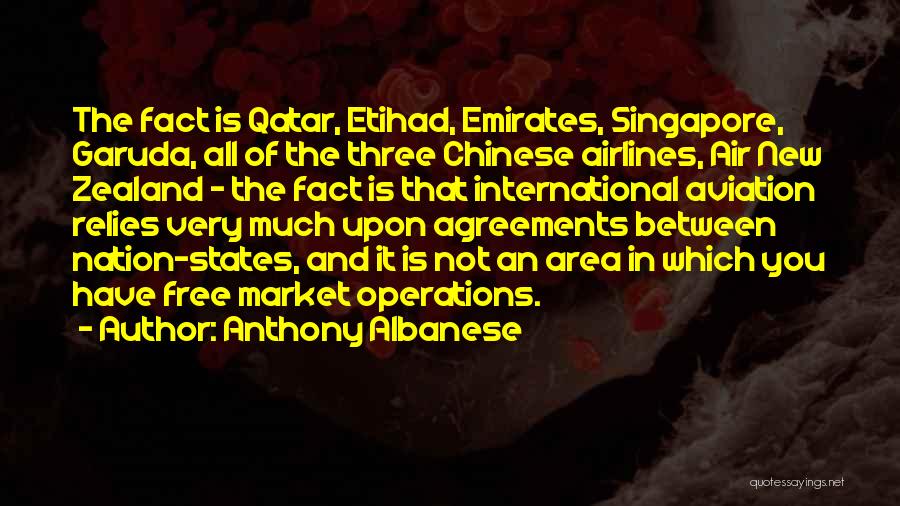 The fact is Qatar, Etihad, Emirates, Singapore, Garuda, all of the three Chinese airlines, Air New Zealand - the fact is that international aviation relies very much upon agreements between nation-states, and it is not an area in which you have free market operations.

- Author: Anthony Albanese

quotessayings.net